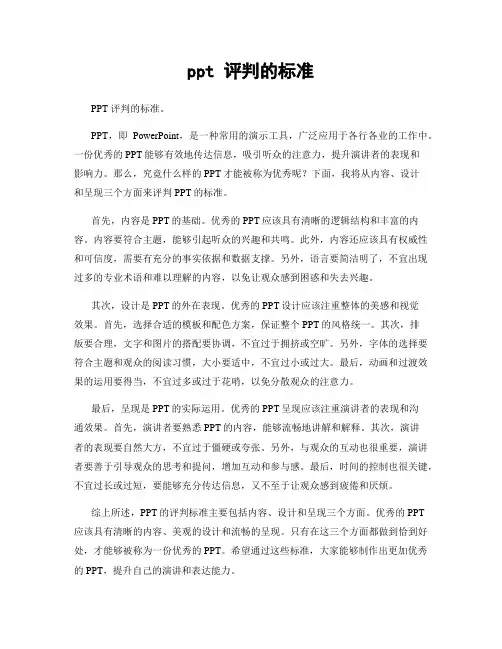 ppt 评判的标准

PPT 评判的标准。

PPT，即 PowerPoint，是一种常用的演示工具，广泛应用于各行各业的工作中。一份优秀的 PPT 能够有效地传达信息，吸引听众的注意力，提升演讲者的表现和影响力。那么，究竟什么样的 PPT 才能被称为优秀呢？下面，我将从内容、设计和呈现三个方面来评判 PPT 的标准。

首先，内容是 PPT 的基础。优秀的 PPT 应该具有清晰的逻辑结构和丰富的内容。内容要符合主题，能够引起听众的兴趣和共鸣。此外，内容还应该具有权威性和可信度，需要有充分的事实依据和数据支撑。另外，语言要简洁明了，不宜出现过多的专业术语和难以理解的内容，以免让观众感到困惑和失去兴趣。

其次，设计是 PPT 的外在表现。优秀的 PPT 设计应该注重整体的美感和视觉效果。首先，选择合适的模板和配色方案，保证整个 PPT 的风格统一。其次，排版要合理，文字和图片的搭配要协调，不宜过于拥挤或空旷。另外，字体的选择要符合主题和观众的阅读习惯，大小要适中，不宜过小或过大。最后，动画和过渡效果的运用要得当，不宜过多或过于花哨，以免分散观众的注意力。

最后，呈现是 PPT 的实际运用。优秀的 PPT 呈现应该注重演讲者的表现和沟通效果。首先，演讲者要熟悉 PPT 的内容，能够流畅地讲解和解释。其次，演讲者的表现要自然大方，不宜过于僵硬或夸张。另外，与观众的互动也很重要，演讲者要善于引导观众的思考和提问，增加互动和参与感。最后，时间的控制也很关键，不宜过长或过短，要能够充分传达信息，又不至于让观众感到疲倦和厌烦。

综上所述，PPT 的评判标准主要包括内容、设计和呈现三个方面。优秀的 PPT 应该具有清晰的内容、美观的设计和流畅的呈现。只有在这三个方面都做到恰到好处，才能够被称为一份优秀的 PPT。希望通过这些标准，大家能够制作出更加优秀的 PPT，提升自己的演讲和表达能力。